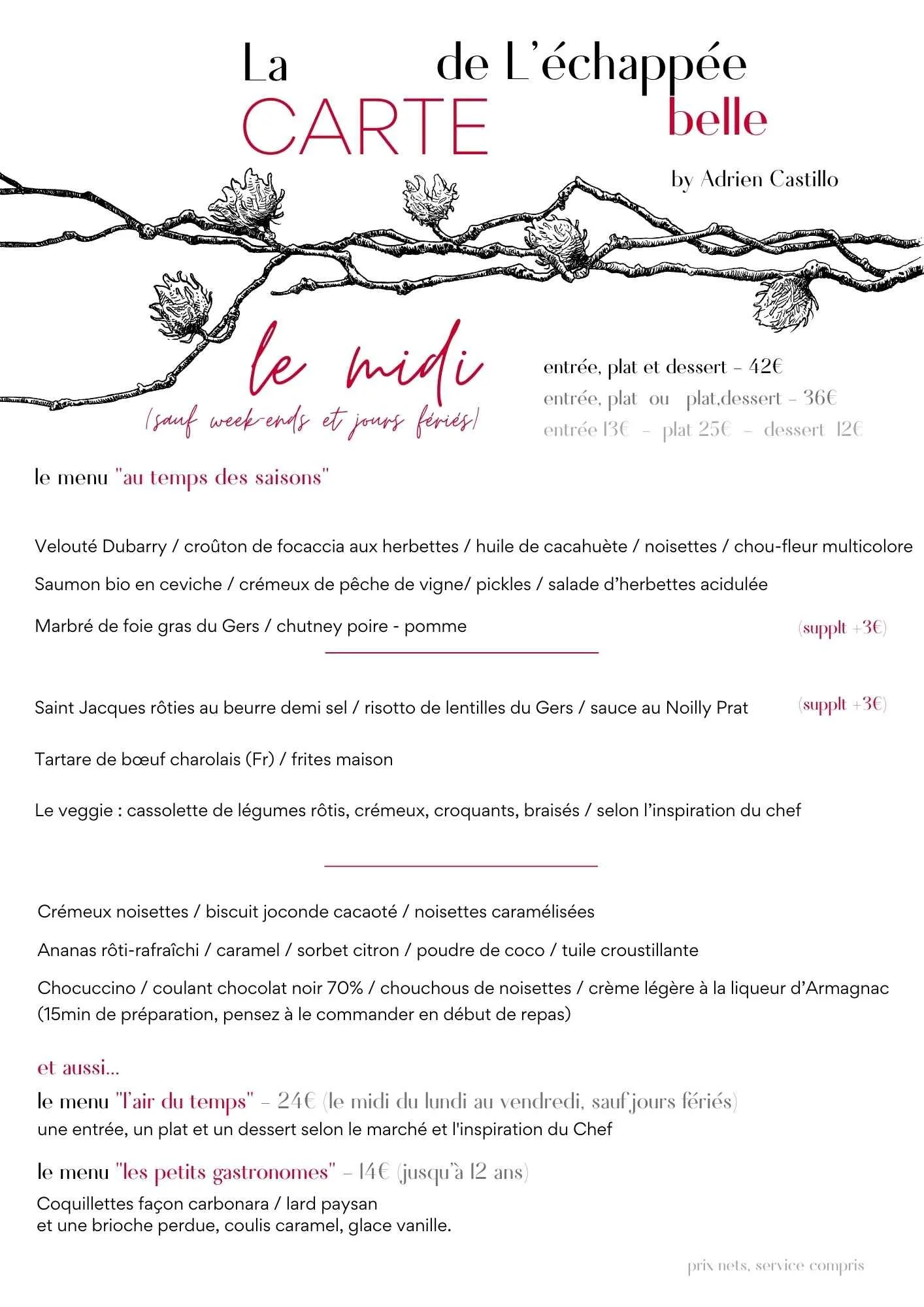 La CARTE de L'échappée belle

by Adrien Castillo

le midi
(sauf week-ends et jours fériés)

entrée, plat et dessert - 42€
entrée, plat ou plat,dessert - 36€
entrée 13€ - plat 25€ - dessert 12€

le menu "au temps des saisons"

Velouté Dubarry / croûton de focaccia aux herbettes / huile de cacahuète / noisettes / chou-fleur multicolore

Saumon bio en ceviche / crémeux de pêche de vigne/ pickles / salade d'herbettes acidulée

Marbré de foie gras du Gers / chutney poire - pomme (supplt +3€)

Saint Jacques rôties au beurre demi sel / risotto de lentilles du Gers / sauce au Noilly Prat (supplt +3€)

Tartare de bœuf charolais (Fr) / frites maison

Le veggie : cassolette de légumes rôtis, crémeux, croquants, braisés / selon l'inspiration du chef

Crémeux noisettes / biscuit joconde cacaoté / noisettes caramélisées

Ananas rôti-rafraîchi / caramel / sorbet citron / poudre de coco / tuile croustillante

Chocuccino / coulant chocolat noir 70% / chouchous de noisettes / crème légère à la liqueur d'Armagnac (15min de préparation, pensez à le commander en début de repas)

et aussi...

le menu "l'air du temps" - 24€ (le midi du lundi au vendredi, sauf jours fériés)
une entrée, un plat et un dessert selon le marché et l'inspiration du Chef

le menu "les petits gastronomes" - 14€ (jusqu'à 12 ans)
Coquillettes façon carbonara / lard paysan
et une brioche perdue, coulis caramel, glace vanille.

prix nets, service compris